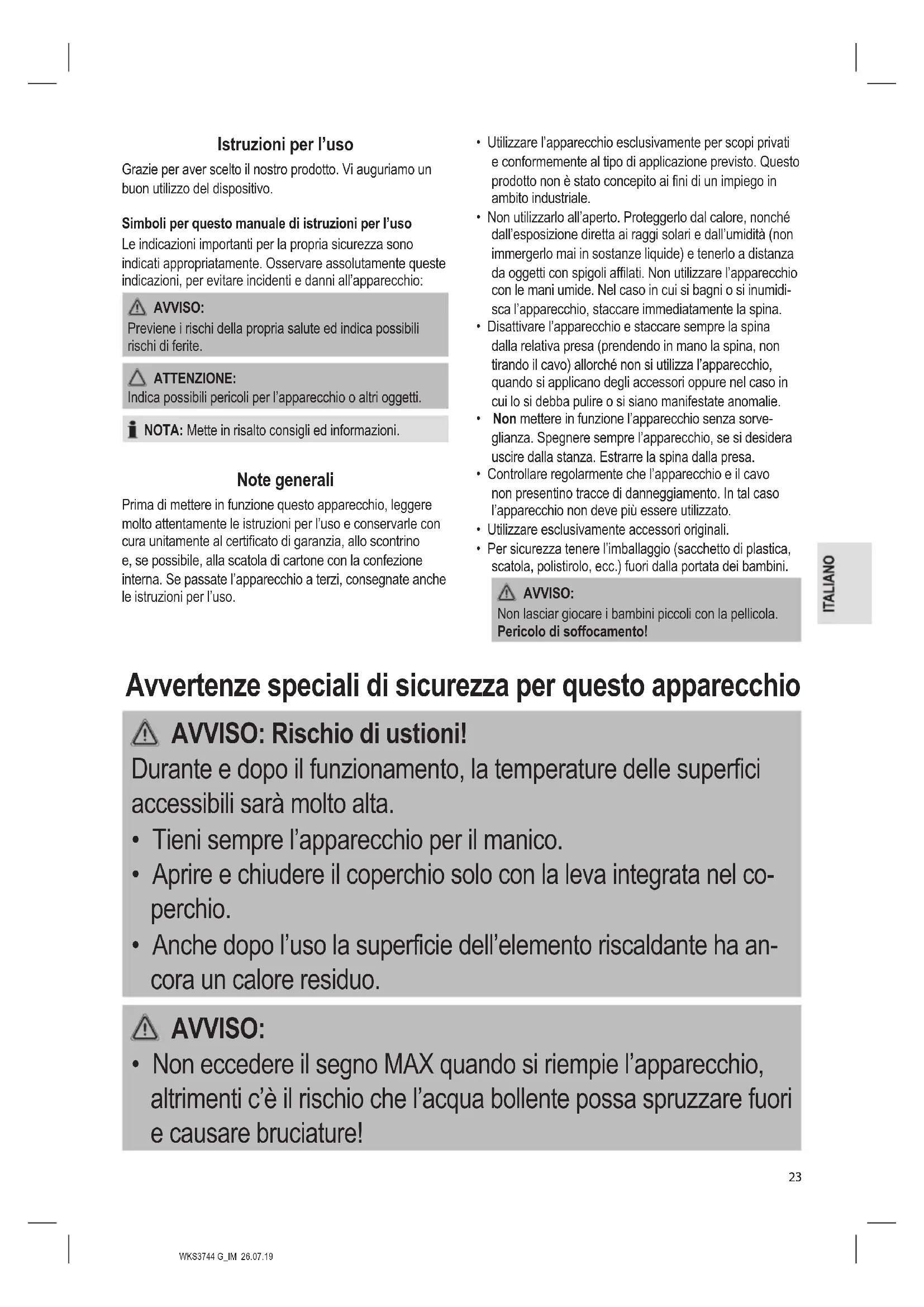 Istruzioni per l'uso

Grazie per aver scelto il nostro prodotto. Vi auguriamo un buon utilizzo del dispositivo.

Simboli per questo manuale di istruzioni per l'uso

Le indicazioni importanti per la propria sicurezza sono indicati appropriatamente. Osservare assolutamente queste indicazioni, per evitare incidenti e danni all'apparecchio:

AVVISO:
Previene i rischi della propria salute ed indica possibili rischi di ferite.

ATTENZIONE:
Indica possibili pericoli per l'apparecchio o altri oggetti.

NOTA: Mette in risalto consigli ed informazioni.

Note generali

Prima di mettere in funzione questo apparecchio, leggere molto attentamente le istruzioni per l'uso e conservarle con cura unitamente al certificato di garanzia, allo scontrino e, se possibile, alla scatola di cartone con la confezione interna. Se passate l'apparecchio a terzi, consegnate anche le istruzioni per l'uso.

• Utilizzare l'apparecchio esclusivamente per scopi privati e conformemente al tipo di applicazione previsto. Questo prodotto non è stato concepito ai fini di un impiego in ambito industriale.
• Non utilizzarlo all'aperto. Proteggerlo dal calore, nonché dall'esposizione diretta ai raggi solari e dall'umidità (non immergerlo mai in sostanze liquide) e tenerlo a distanza da oggetti con spigoli affilati. Non utilizzare l'apparecchio con le mani umide. Nel caso in cui si bagni o si inumidisca l'apparecchio, staccare immediatamente la spina.
• Disattivare l'apparecchio e staccare sempre la spina dalla relativa presa (prendendo in mano la spina, non tirando il cavo) allorché non si utilizza l'apparecchio, quando si applicano degli accessori oppure nel caso in cui lo si debba pulire o si siano manifestate anomalie.
• Non mettere in funzione l'apparecchio senza sorveglianza. Spegnere sempre l'apparecchio, se si desidera uscire dalla stanza. Estrarre la spina dalla presa.
• Controllare regolarmente che l'apparecchio e il cavo non presentino tracce di danneggiamento. In tal caso l'apparecchio non deve più essere utilizzato.
• Utilizzare esclusivamente accessori originali.
• Per sicurezza tenere l'imballaggio (sacchetto di plastica, scatola, polistirolo, ecc.) fuori dalla portata dei bambini.

AVVISO:
Non lasciar giocare i bambini piccoli con la pellicola. Pericolo di soffocamento!

ITALIANO

Avvertenze speciali di sicurezza per questo apparecchio

AVVISO: Rischio di ustioni!
Durante e dopo il funzionamento, la temperature delle superfici accessibili sarà molto alta.
• Tieni sempre l'apparecchio per il manico.
• Aprire e chiudere il coperchio solo con la leva integrata nel coperchio.
• Anche dopo l'uso la superficie dell'elemento riscaldante ha ancora un calore residuo.

AVVISO:
• Non eccedere il segno MAX quando si riempie l'apparecchio, altrimenti c'è il rischio che l'acqua bollente possa spruzzare fuori e causare bruciature!

23

WKS3744 G_IM 26.07.19